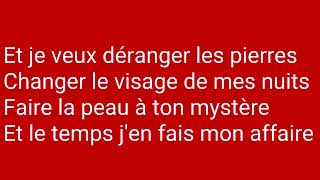 Et je veux déranger les pierres
Changer le visage de mes nuits
Faire la peau à ton mystère
Et le temps j'en fais mon affaire